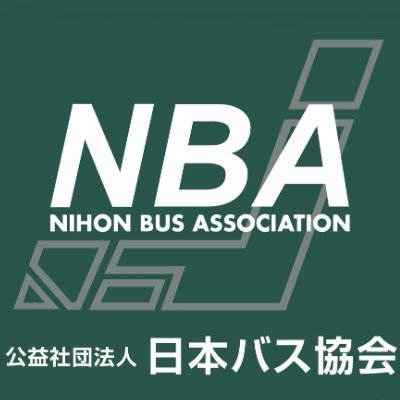 NBA
NIHON BUS ASSOCIATION

公益社団法人 日本バス協会